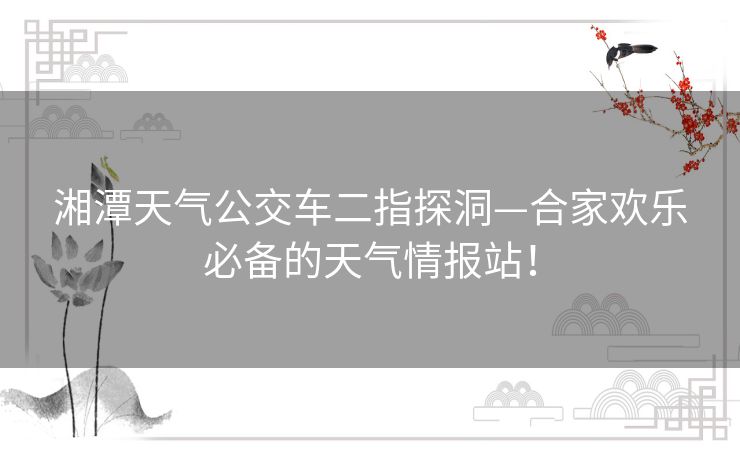 湘潭天气公交车二指探洞—合家欢乐必备的天气情报站！